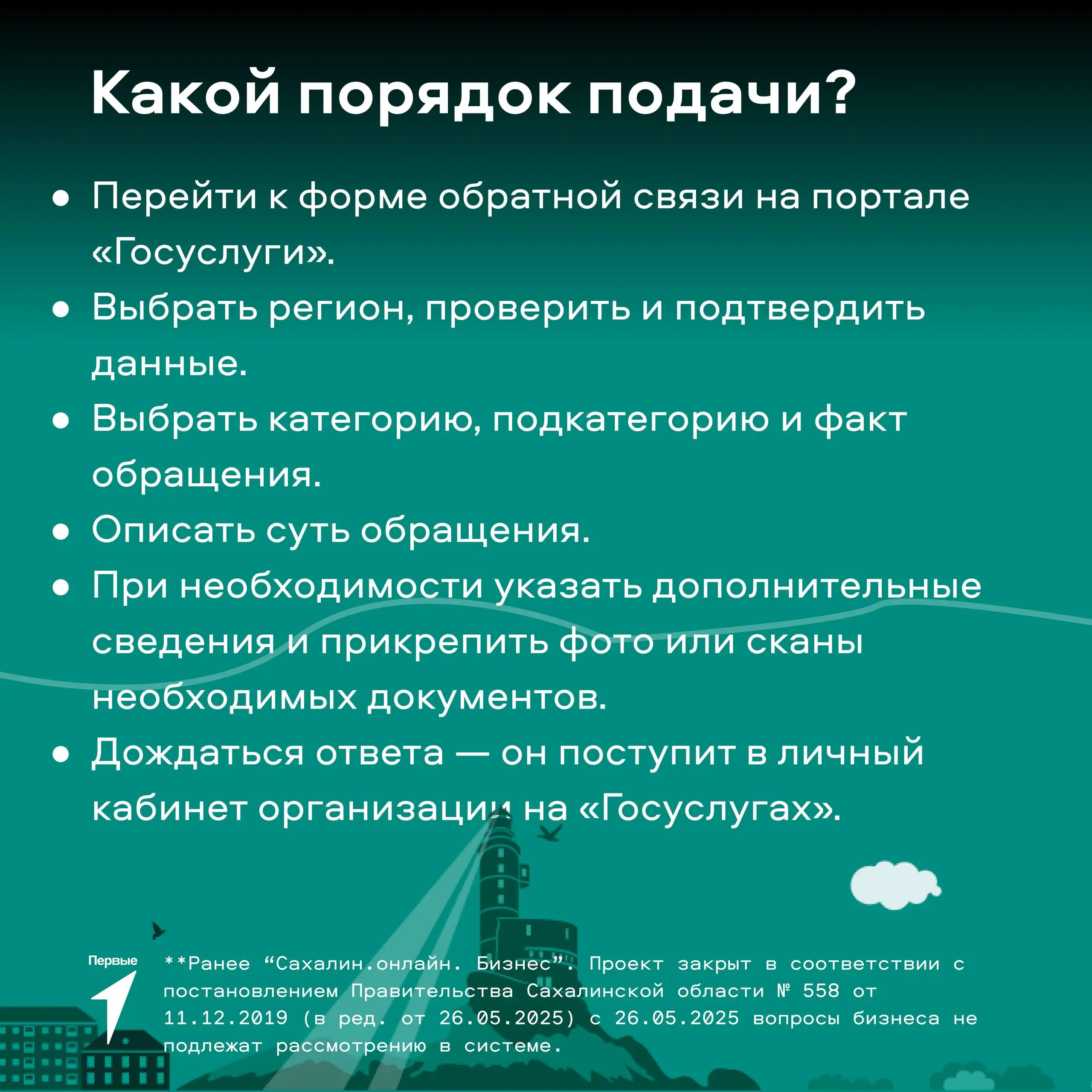 Какой порядок подачи?

● Перейти к форме обратной связи на портале «Госуслуги».

● Выбрать регион, проверить и подтвердить данные.

● Выбрать категорию, подкатегорию и факт обращения.

● Описать суть обращения.

● При необходимости указать дополнительные сведения и прикрепить фото или сканы необходимых документов.

● Дождаться ответа — он поступит в личный кабинет организации на «Госуслугах».

Первые

**Ранее “Сахалин.онлайн. Бизнес”. Проект закрыт в соответствии с постановлением Правительства Сахалинской области № 558 от 11.12.2019 (в ред. от 26.05.2025) с 26.05.2025 вопросы бизнеса не подлежат рассмотрению в системе.